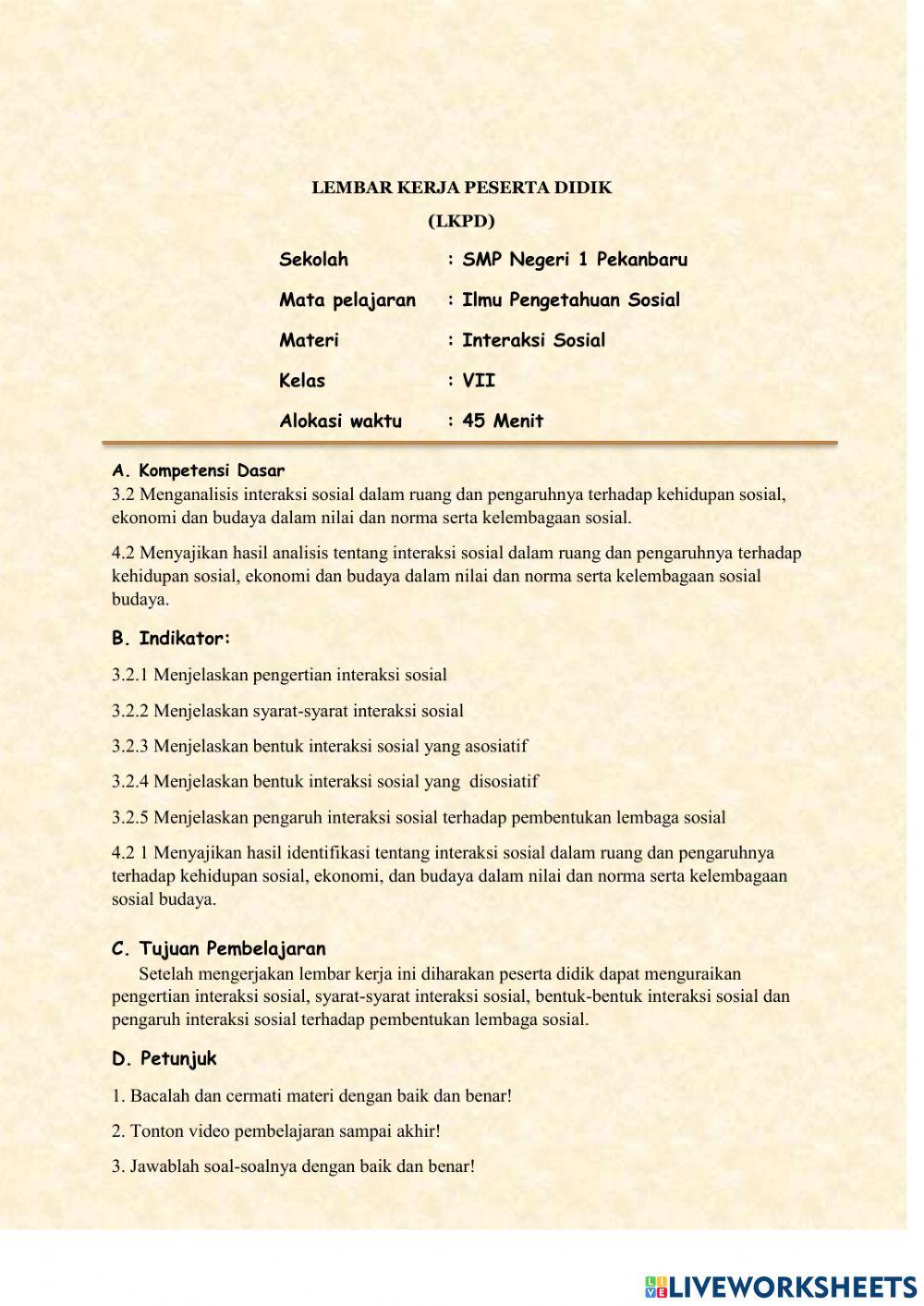 LEMBAR KERJA PESERTA DIDIK

(LKPD)

Sekolah : SMP Negeri 1 Pekanbaru

Mata pelajaran : Ilmu Pengetahuan Sosial

Materi : Interaksi Sosial

Kelas : VII

Alokasi waktu : 45 Menit

A. Kompetensi Dasar
3.2 Menganalisis interaksi sosial dalam ruang dan pengaruhnya terhadap kehidupan sosial, ekonomi dan budaya dalam nilai dan norma serta kelembagaan sosial.

4.2 Menyajikan hasil analisis tentang interaksi sosial dalam ruang dan pengaruhnya terhadap kehidupan sosial, ekonomi dan budaya dalam nilai dan norma serta kelembagaan sosial budaya.

B. Indikator:

3.2.1 Menjelaskan pengertian interaksi sosial

3.2.2 Menjelaskan syarat-syarat interaksi sosial

3.2.3 Menjelaskan bentuk interaksi sosial yang asosiatif

3.2.4 Menjelaskan bentuk interaksi sosial yang disosiatif

3.2.5 Menjelaskan pengaruh interaksi sosial terhadap pembentukan lembaga sosial

4.2 1 Menyajikan hasil identifikasi tentang interaksi sosial dalam ruang dan pengaruhnya terhadap kehidupan sosial, ekonomi, dan budaya dalam nilai dan norma serta kelembagaan sosial budaya.

C. Tujuan Pembelajaran
Setelah mengerjakan lembar kerja ini diharakan peserta didik dapat menguraikan pengertian interaksi sosial, syarat-syarat interaksi sosial, bentuk-bentuk interaksi sosial dan pengaruh interaksi sosial terhadap pembentukan lembaga sosial.

D. Petunjuk

1. Bacalah dan cermati materi dengan baik dan benar!

2. Tonton video pembelajaran sampai akhir!

3. Jawablah soal-soalnya dengan baik dan benar!

LIVEWORKSHEETS